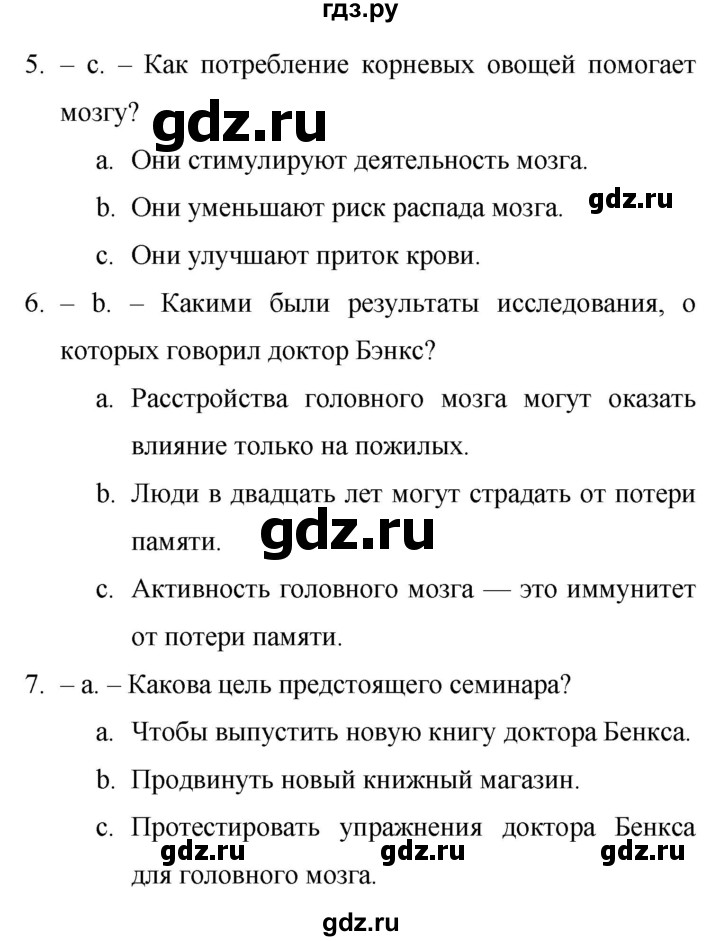 гдз.ру

5. – c. – Как потребление корневых овощей помогает мозгу?

gdz.ru

a. Они стимулируют деятельность мозга.

b. Они уменьшают риск распада мозга.

gdz.ru

c. Они улучшают приток крови.

6. – b. – Какими были результаты исследования, о которых говорил доктор Бэнкс?

a. Расстройства головного мозга могут оказать влияние только на пожилых.

b. Люди в двадцать лет могут страдать от потери памяти.

gdz.ru

c. Активность головного мозга — это иммунитет от потери памяти.

7. – a. – Какова цель предстоящего семинара?

a. Чтобы выпустить новую книгу доктора Бенкса.

b. Продвинуть новый книжный магазин.

c. Протестировать упражнения доктора Бенкса для головного мозга.

gdz.ru gdz.ru gdz.ru

gdz.ru